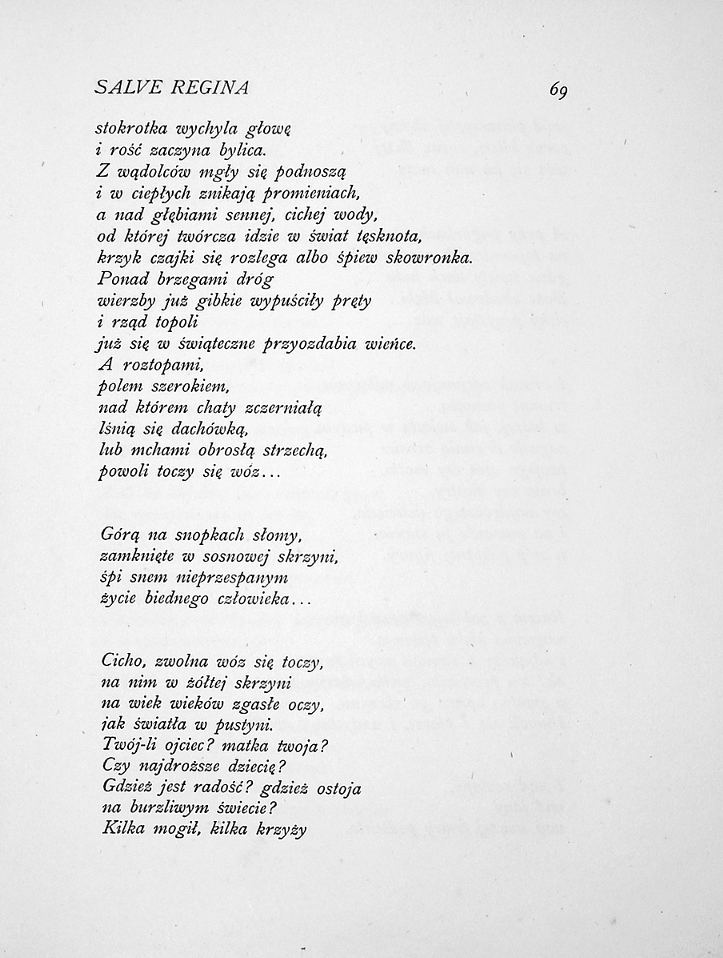 SALVE REGINA 69

stokrotka wychyla głowę
i rość zaczyna bylica.
Z wądolców mgły się podnoszą
i w ciepłych znikają promieniach,
a nad głębiami sennej, cichej wody,
od której twórcza idzie w świat tęsknota,
krzyk czajki się rozlega albo śpiew skowronka.
Ponad brzegami dróg
wierzby już gibkie wypuściły pręty
i rząd topoli
już się w świąteczne przyozdabia wieńce.
A roztopami,
polem szerokiem,
nad którem chaty zczerniałą
lśnią się dachówką,
lub mchami obrosłą strzechą,
powoli toczy się wóz...

Górą na snopkach słomy,
zamknięte w sosnowej skrzyni,
śpi snem nieprzespanym
życie biednego człowieka...

Cicho, zwolna wóz się toczy,
na nim w żółtej skrzyni
na wiek wieków zgasłe oczy,
jak światła w pustyni.
Twój-li ojciec? matka twoja?
Czy najdroższe dziecię?
Gdzież jest radość? gdzież ostoja
na burzliwym świecie?
Kilka mogił, kilka krzyży